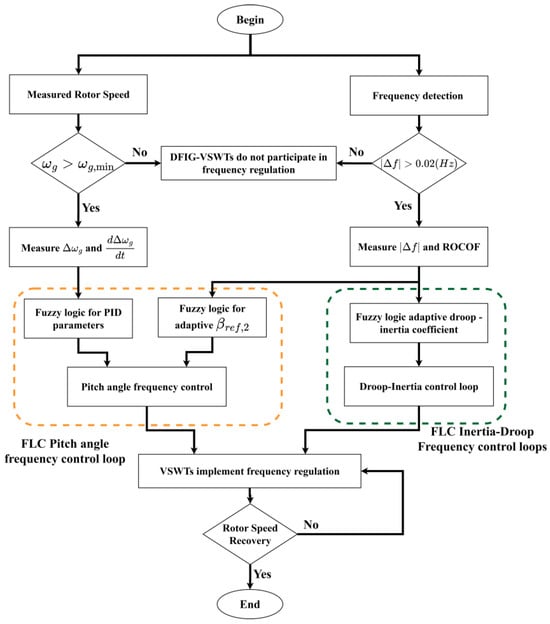 Begin

Measured Rotor Speed

Frequency detection

$\omega_g > \omega_{g,\min}$

No

DFIG-VSWTs do not participate in frequency regulation

No

$|\Delta f| > 0.02(Hz)$

Yes

Yes

Measure $\Delta\omega_g$ and $\frac{d\Delta\omega_g}{dt}$

Measure $|\Delta f|$ and ROCOF

Fuzzy logic for PID parameters

Fuzzy logic for adaptive $\beta_{ref,2}$

Fuzzy logic adaptive droop - inertia coefficient

Pitch angle frequency control

Droop-Inertia control loop

FLC Pitch angle frequency control loop

FLC Inertia-Droop Frequency control loops

VSWTs implement frequency regulation

Rotor Speed Recovery

No

Yes

End